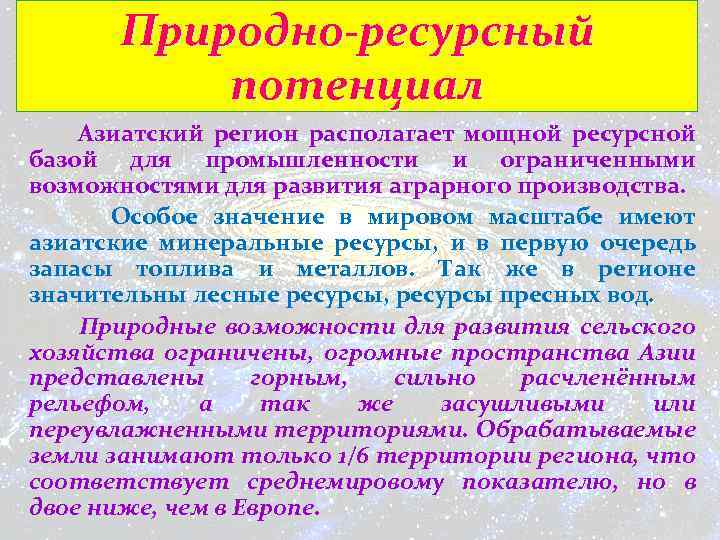 Природно-ресурсный потенциал

Азиатский регион располагает мощной ресурсной базой для промышленности и ограниченными возможностями для развития аграрного производства.

Особое значение в мировом масштабе имеют азиатские минеральные ресурсы, и в первую очередь запасы топлива и металлов. Так же в регионе значительны лесные ресурсы, ресурсы пресных вод.

Природные возможности для развития сельского хозяйства ограничены, огромные пространства Азии представлены горным, сильно расчленённым рельефом, а так же засушливыми или переувлажненными территориями. Обрабатываемые земли занимают только 1/6 территории региона, что соответствует среднемировому показателю, но в двое ниже, чем в Европе.